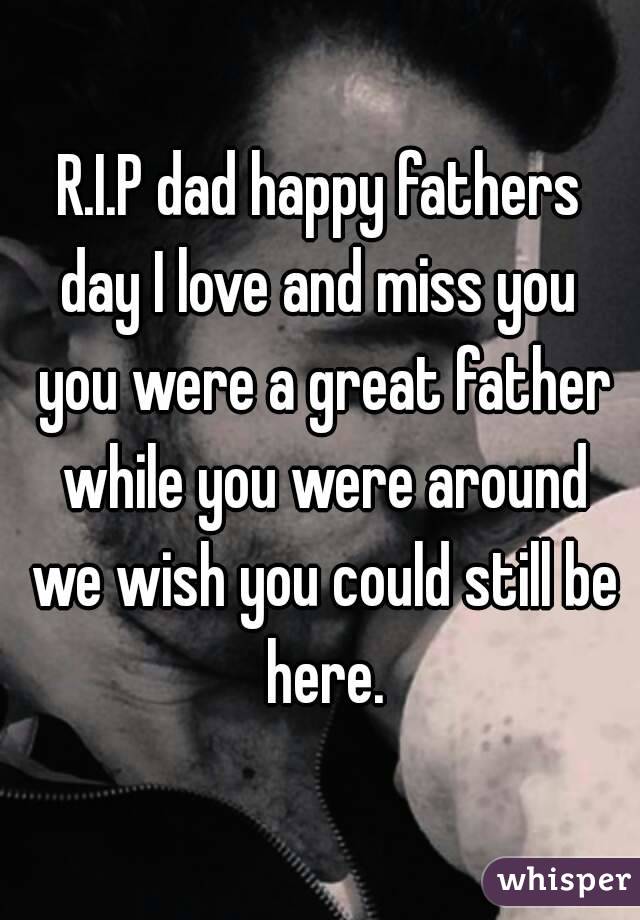 R.I.P dad happy fathers day I love and miss you you were a great father while you were around we wish you could still be here.

whisper